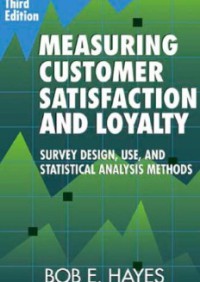 Third Edition

MEASURING CUSTOMER SATISFACTION AND LOYALTY

SURVEY DESIGN, USE, AND STATISTICAL ANALYSIS METHODS

BOB E. HAYES